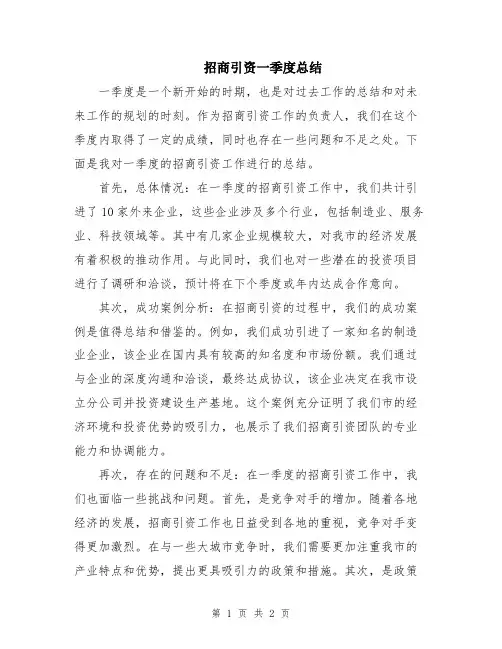 招商引资一季度总结

一季度是一个新开始的时期，也是对过去工作的总结和对未来工作的规划的时刻。作为招商引资工作的负责人，我们在这个季度内取得了一定的成绩，同时也存在一些问题和不足之处。下面是我对一季度的招商引资工作进行的总结。

首先，总体情况：在一季度的招商引资工作中，我们共计引进了10家外来企业，这些企业涉及多个行业，包括制造业、服务业、科技领域等。其中有几家企业规模较大，对我市的经济发展有着积极的推动作用。与此同时，我们也对一些潜在的投资项目进行了调研和洽谈，预计将在下个季度或年内达成合作意向。

其次，成功案例分析：在招商引资的过程中，我们的成功案例是值得总结和借鉴的。例如，我们成功引进了一家知名的制造业企业，该企业在国内具有较高的知名度和市场份额。我们通过与企业的深度沟通和洽谈，最终达成协议，该企业决定在我市设立分公司并投资建设生产基地。这个案例充分证明了我们市的经济环境和投资优势的吸引力，也展示了我们招商引资团队的专业能力和协调能力。

再次，存在的问题和不足：在一季度的招商引资工作中，我们也面临一些挑战和问题。首先，是竞争对手的增加。随着各地经济的发展，招商引资工作也日益受到各地的重视，竞争对手变得更加激烈。在与一些大城市竞争时，我们需要更加注重我市的产业特点和优势，提出更具吸引力的政策和措施。其次，是政策

第 1 页 共 2 页